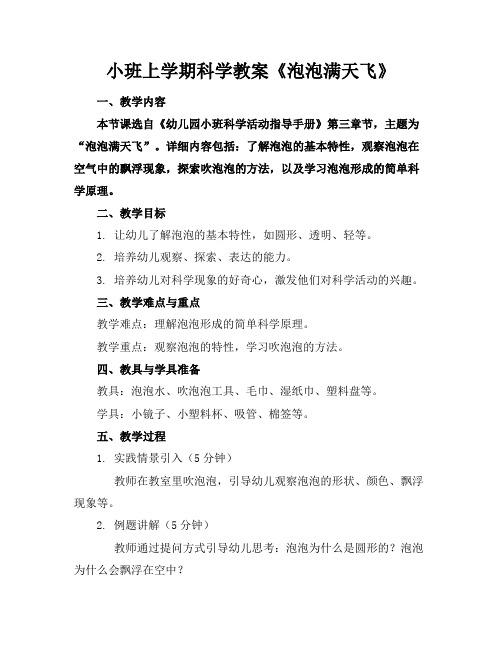 小班上学期科学教案《泡泡满天飞》

一、教学内容

本节课选自《幼儿园小班科学活动指导手册》第三章节，主题为“泡泡满天飞”。详细内容包括：了解泡泡的基本特性，观察泡泡在空气中的飘浮现象，探索吹泡泡的方法，以及学习泡泡形成的简单科学原理。

二、教学目标

1. 让幼儿了解泡泡的基本特性，如圆形、透明、轻等。

2. 培养幼儿观察、探索、表达的能力。

3. 培养幼儿对科学现象的好奇心，激发他们对科学活动的兴趣。

三、教学难点与重点

教学难点：理解泡泡形成的简单科学原理。

教学重点：观察泡泡的特性，学习吹泡泡的方法。

四、教具与学具准备

教具：泡泡水、吹泡泡工具、毛巾、湿纸巾、塑料盘等。

学具：小镜子、小塑料杯、吸管、棉签等。

五、教学过程

1. 实践情景引入（5 分钟）

教师在教室里吹泡泡，引导幼儿观察泡泡的形状、颜色、飘浮现象等。

2. 例题讲解（5 分钟）

教师通过提问方式引导幼儿思考：泡泡为什么是圆形的？泡泡为什么会飘浮在空中？